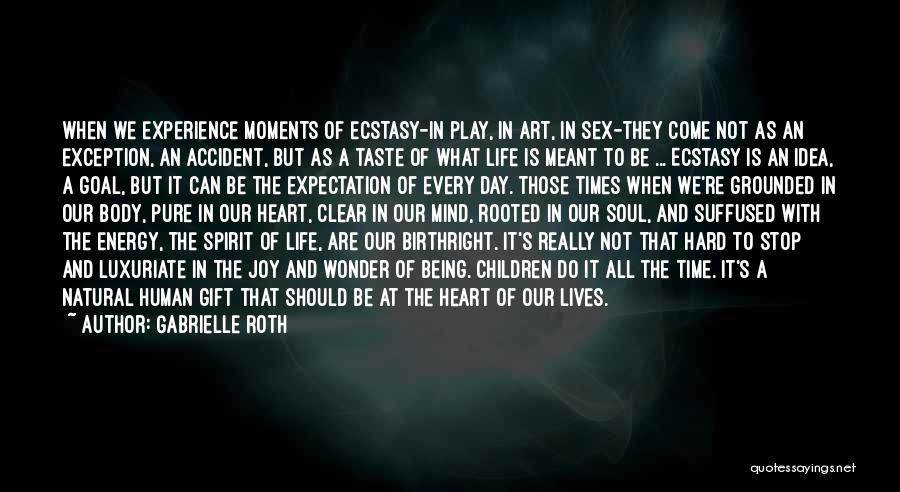 WHEN WE EXPERIENCE MOMENTS OF ECSTASY-IN PLAY, IN ART, IN SEX-THEY COME NOT AS AN EXCEPTION, AN ACCIDENT, BUT AS A TASTE OF WHAT LIFE IS MEANT TO BE ... ECSTASY IS AN IDEA, A GOAL, BUT IT CAN BE THE EXPECTATION OF EVERY DAY. THOSE TIMES WHEN WE'RE GROUNDED IN OUR BODY, PURE IN OUR HEART, CLEAR IN OUR MIND, ROOTED IN OUR SOUL, AND SUFFUSED WITH THE ENERGY, THE SPIRIT OF LIFE, ARE OUR BIRTHRIGHT. IT'S REALLY NOT THAT HARD TO STOP AND LUXURIATE IN THE JOY AND WONDER OF BEING. CHILDREN DO IT ALL THE TIME. IT'S A NATURAL HUMAN GIFT THAT SHOULD BE AT THE HEART OF OUR LIVES.
~ AUTHOR: GABRIELLE ROTH

quotessayings.net